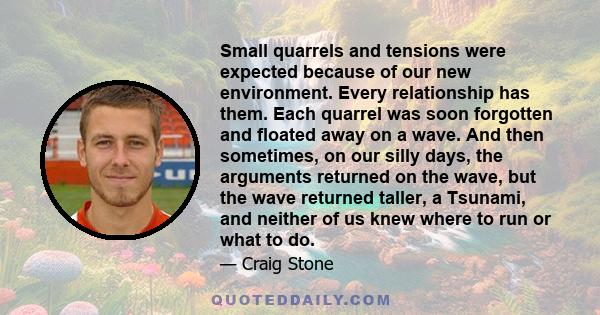 Small quarrels and tensions were expected because of our new environment. Every relationship has them. Each quarrel was soon forgotten and floated away on a wave. And then sometimes, on our silly days, the arguments returned on the wave, but the wave returned taller, a Tsunami, and neither of us knew where to run or what to do.

— Craig Stone

QUOTEDDAILY.COM